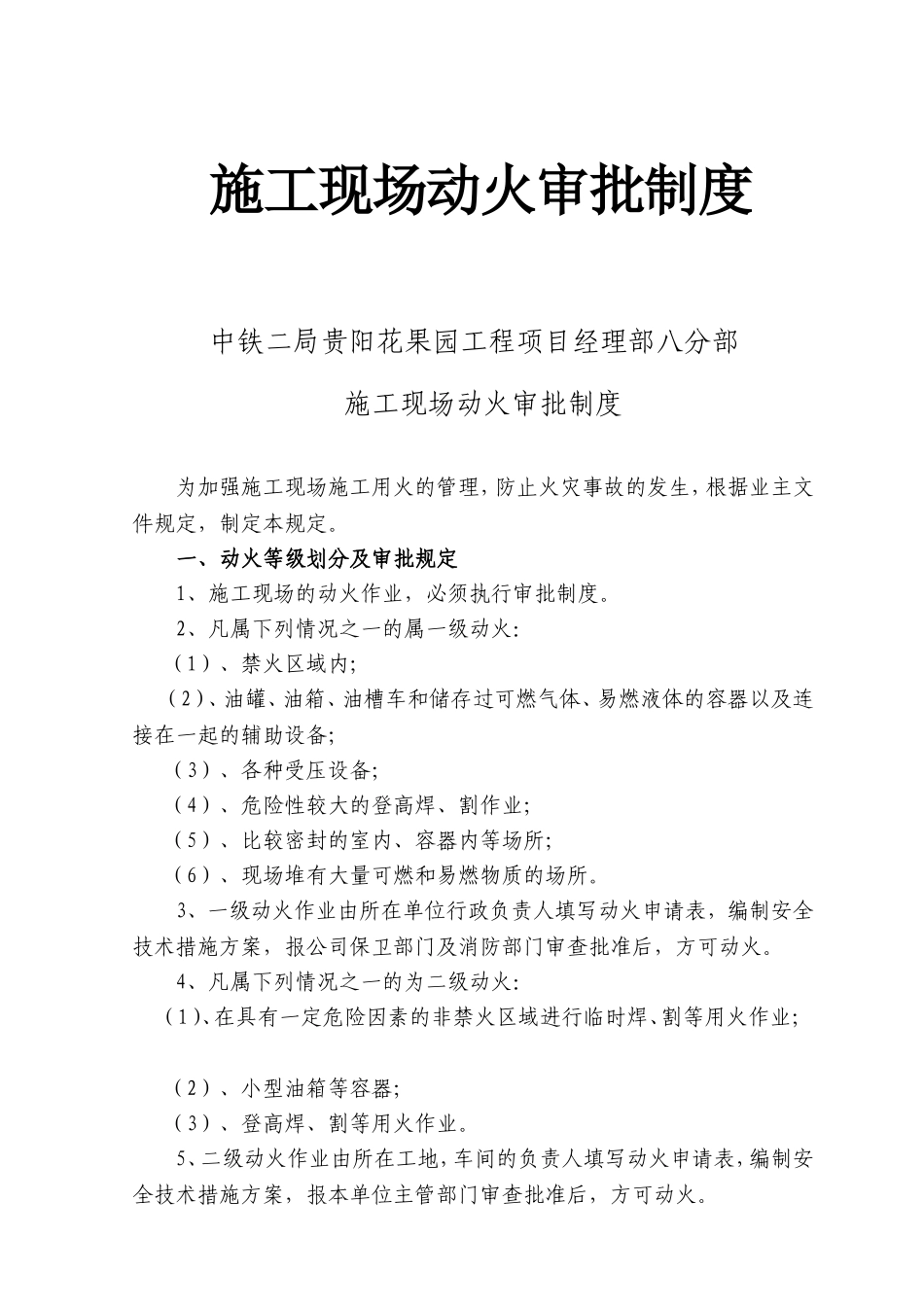 施工现场动火审批制度

中铁二局贵阳花果园工程项目经理部八分部

施工现场动火审批制度

为加强施工现场施工用火的管理，防止火灾事故的发生，根据业主文件规定，制定本规定。

一、动火等级划分及审批规定

1、施工现场的动火作业，必须执行审批制度。

2、凡属下列情况之一的属一级动火：

（1）、禁火区域内；

（2）、油罐、油箱、油槽车和储存过可燃气体、易燃液体的容器以及连接在一起的辅助设备；

（3）、各种受压设备；

（4）、危险性较大的登高焊、割作业；

（5）、比较密封的室内、容器内等场所；

（6）、现场堆有大量可燃和易燃物质的场所。

3、一级动火作业由所在单位行政负责人填写动火申请表，编制安全技术措施方案，报公司保卫部门及消防部门审查批准后，方可动火。

4、凡属下列情况之一的为二级动火：

（1）、在具有一定危险因素的非禁火区域进行临时焊、割等用火作业；

（2）、小型油箱等容器；

（3）、登高焊、割等用火作业。

5、二级动火作业由所在工地，车间的负责人填写动火申请表，编制安全技术措施方案，报本单位主管部门审查批准后，方可动火。